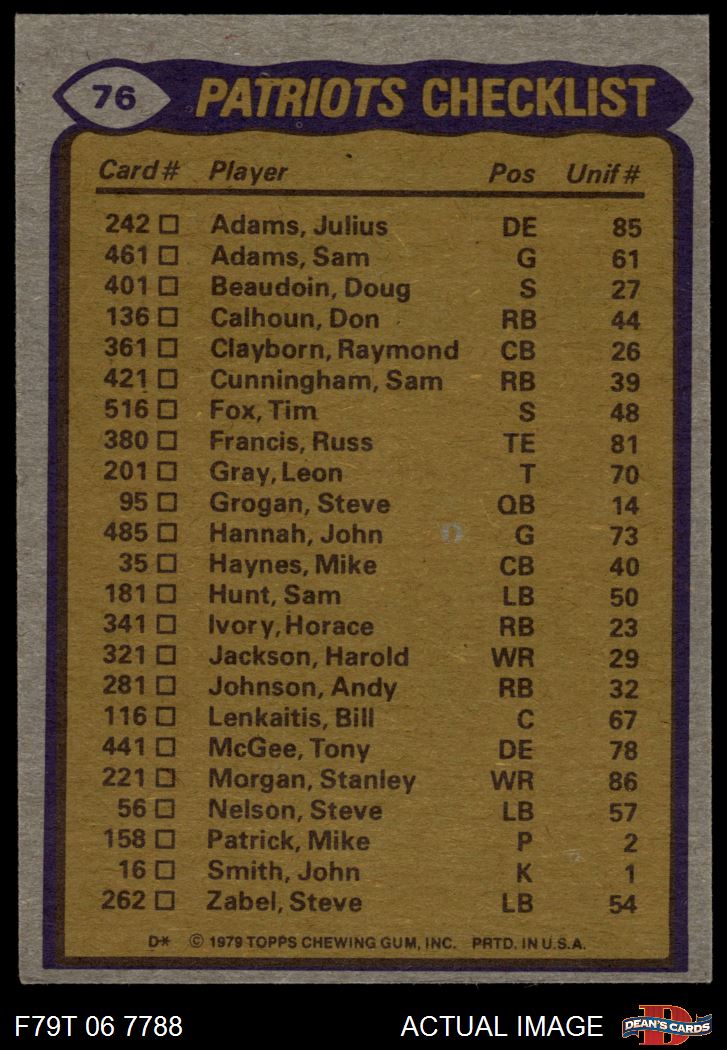 76 PATRIOTS CHECKLIST

| Card # | Player | Pos | Unif # |
|---|---|---|---|
| 242 □ | Adams, Julius | DE | 85 |
| 461 □ | Adams, Sam | G | 61 |
| 401 □ | Beaudoin, Doug | S | 27 |
| 136 □ | Calhoun, Don | RB | 44 |
| 361 □ | Clayborn, Raymond | CB | 26 |
| 421 □ | Cunningham, Sam | RB | 39 |
| 516 □ | Fox, Tim | S | 48 |
| 380 □ | Francis, Russ | TE | 81 |
| 201 □ | Gray, Leon | T | 70 |
| 95 □ | Grogan, Steve | QB | 14 |
| 485 □ | Hannah, John | G | 73 |
| 35 □ | Haynes, Mike | CB | 40 |
| 181 □ | Hunt, Sam | LB | 50 |
| 341 □ | Ivory, Horace | RB | 23 |
| 321 □ | Jackson, Harold | WR | 29 |
| 281 □ | Johnson, Andy | RB | 32 |
| 116 □ | Lenkaitis, Bill | C | 67 |
| 441 □ | McGee, Tony | DE | 78 |
| 221 □ | Morgan, Stanley | WR | 86 |
| 56 □ | Nelson, Steve | LB | 57 |
| 158 □ | Patrick, Mike | P | 2 |
| 16 □ | Smith, John | K | 1 |
| 262 □ | Zabel, Steve | LB | 54 |

D* © 1979 TOPPS CHEWING GUM, INC. PRTD. IN U.S.A.

F79T 06 7788 ACTUAL IMAGE DEAN'S CARDS